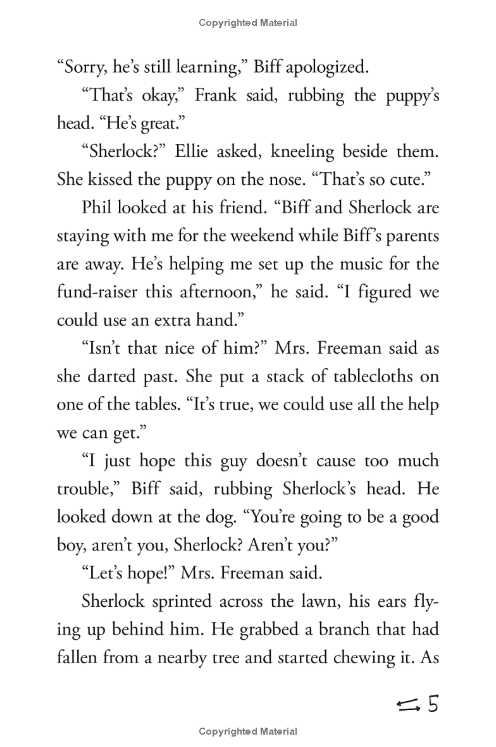 Copyrighted Material

"Sorry, he's still learning," Biff apologized.

"That's okay," Frank said, rubbing the puppy's head. "He's great."

"Sherlock?" Ellie asked, kneeling beside them. She kissed the puppy on the nose. "That's so cute."

Phil looked at his friend. "Biff and Sherlock are staying with me for the weekend while Biff's parents are away. He's helping me set up the music for the fund-raiser this afternoon," he said. "I figured we could use an extra hand."

"Isn't that nice of him?" Mrs. Freeman said as she darted past. She put a stack of tablecloths on one of the tables. "It's true, we could use all the help we can get."

"I just hope this guy doesn't cause too much trouble," Biff said, rubbing Sherlock's head. He looked down at the dog. "You're going to be a good boy, aren't you, Sherlock? Aren't you?"

"Let's hope!" Mrs. Freeman said.

Sherlock sprinted across the lawn, his ears flying up behind him. He grabbed a branch that had fallen from a nearby tree and started chewing it. As

5

Copyrighted Material